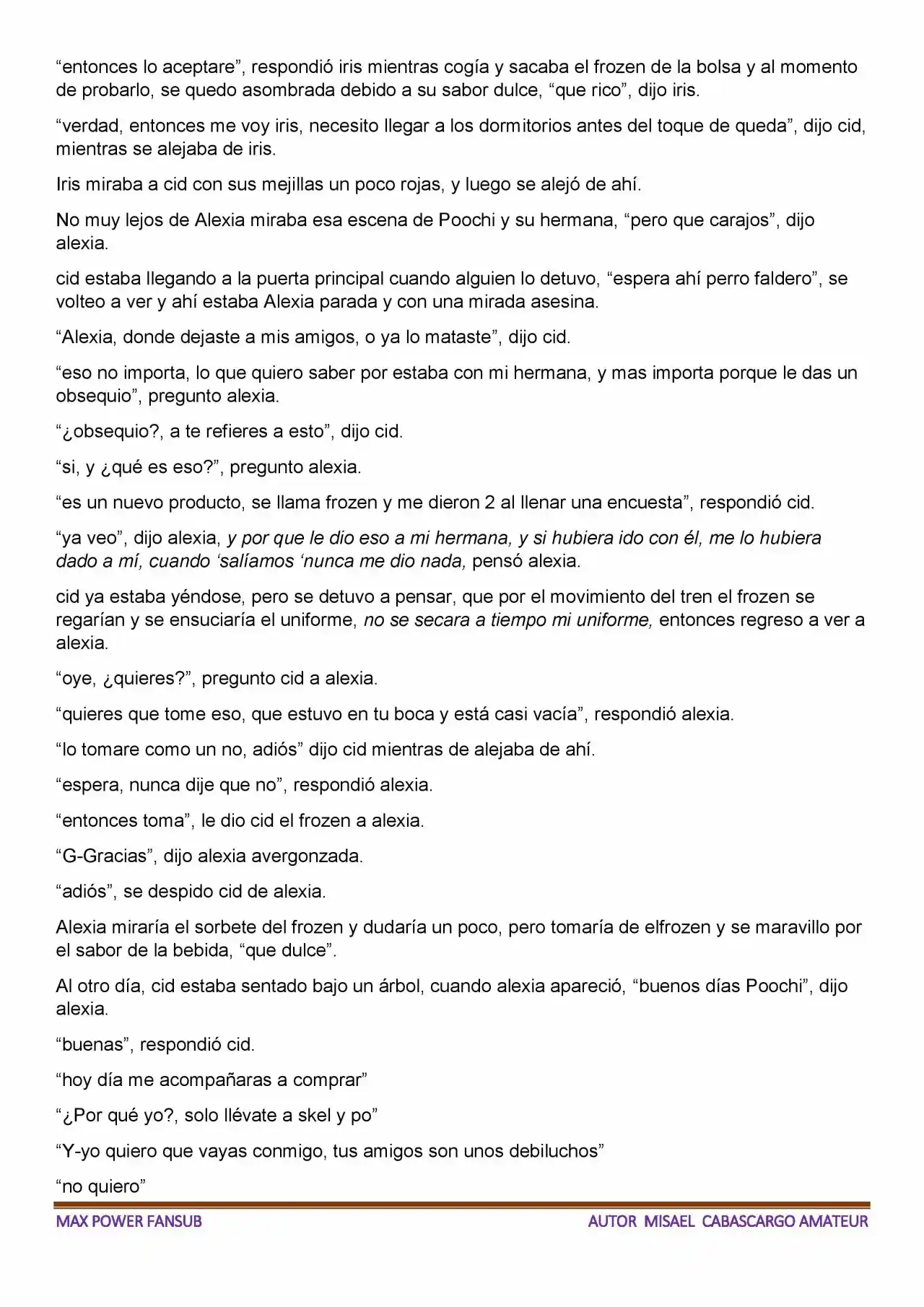 "entonces lo aceptare", respondió iris mientras cogía y sacaba el frozen de la bolsa y al momento de probarlo, se quedo asombrada debido a su sabor dulce, "que rico", dijo iris.

"verdad, entonces me voy iris, necesito llegar a los dormitorios antes del toque de queda", dijo cid, mientras se alejaba de iris.

Iris miraba a cid con sus mejillas un poco rojas, y luego se alejó de ahí.

No muy lejos de Alexia miraba esa escena de Poochi y su hermana, "pero que carajos", dijo alexia.

cid estaba llegando a la puerta principal cuando alguien lo detuvo, "espera ahí perro faldero", se volteo a ver y ahí estaba Alexia parada y con una mirada asesina.

"Alexia, donde dejaste a mis amigos, o ya lo mataste", dijo cid.

"eso no importa, lo que quiero saber por estaba con mi hermana, y mas importa porque le das un obsequio", pregunto alexia.

"¿obsequio?, a te refieres a esto", dijo cid.

"si, y ¿qué es eso?", pregunto alexia.

"es un nuevo producto, se llama frozen y me dieron 2 al llenar una encuesta", respondió cid.

"ya veo", dijo alexia, y por que le dio eso a mi hermana, y si hubiera ido con él, me lo hubiera dado a mí, cuando 'salíamos 'nunca me dio nada, pensó alexia.

cid ya estaba yéndose, pero se detuvo a pensar, que por el movimiento del tren el frozen se regarían y se ensuciaría el uniforme, no se secara a tiempo mi uniforme, entonces regreso a ver a alexia.

"oye, ¿quieres?", pregunto cid a alexia.

"quieres que tome eso, que estuvo en tu boca y está casi vacía", respondió alexia.

"lo tomare como un no, adiós" dijo cid mientras de alejaba de ahí.

"espera, nunca dije que no", respondió alexia.

"entonces toma", le dio cid el frozen a alexia.

"G-Gracias", dijo alexia avergonzada.

"adiós", se despido cid de alexia.

Alexia miraría el sorbete del frozen y dudaría un poco, pero tomaría de elfrozen y se maravillo por el sabor de la bebida, "que dulce".

Al otro día, cid estaba sentado bajo un árbol, cuando alexia apareció, "buenos días Poochi", dijo alexia.

"buenas", respondió cid.

"hoy día me acompañaras a comprar"

"¿Por qué yo?, solo llévate a skel y po"

"Y-yo quiero que vayas conmigo, tus amigos son unos debiluchos"

"no quiero"

MAX POWER FANSUB
AUTOR MISAEL CABASCARGO AMATEUR